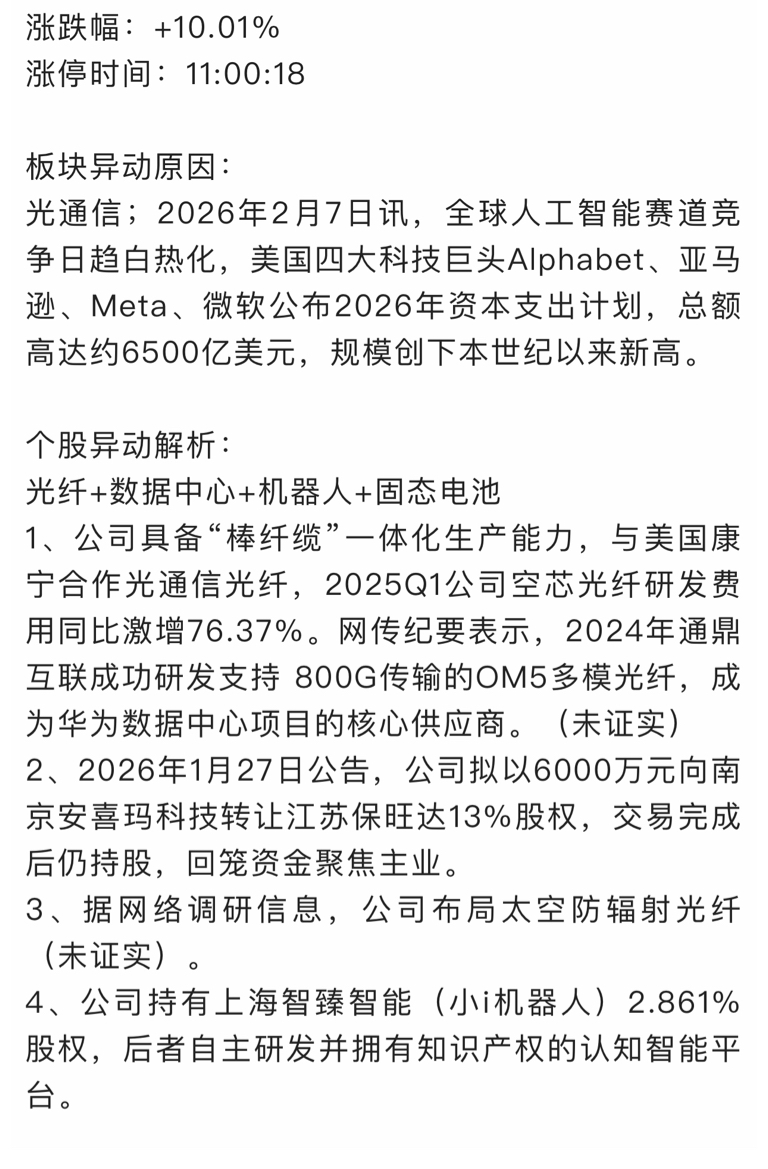 涨跌幅：+10.01%
涨停时间：11:00:18

板块异动原因：
光通信；2026年2月7日讯，全球人工智能赛道竞争日趋白热化，美国四大科技巨头Alphabet、亚马逊、Meta、微软公布2026年资本支出计划，总额高达约6500亿美元，规模创下本世纪以来新高。

个股异动解析：
光纤+数据中心+机器人+固态电池
1、公司具备“棒纤缆”一体化生产能力，与美国康宁合作光通信光纤，2025Q1公司空芯光纤研发费用同比激增76.37%。网传纪要表示，2024年通鼎互联成功研发支持 800G传输的OM5多模光纤，成为华为数据中心项目的核心供应商。（未证实）
2、2026年1月27日公告，公司拟以6000万元向南京安喜玛科技转让江苏保旺达13%股权，交易完成后仍持股，回笼资金聚焦主业。
3、据网络调研信息，公司布局太空防辐射光纤（未证实）。
4、公司持有上海智臻智能（小i机器人）2.861%股权，后者自主研发并拥有知识产权的认知智能平台。